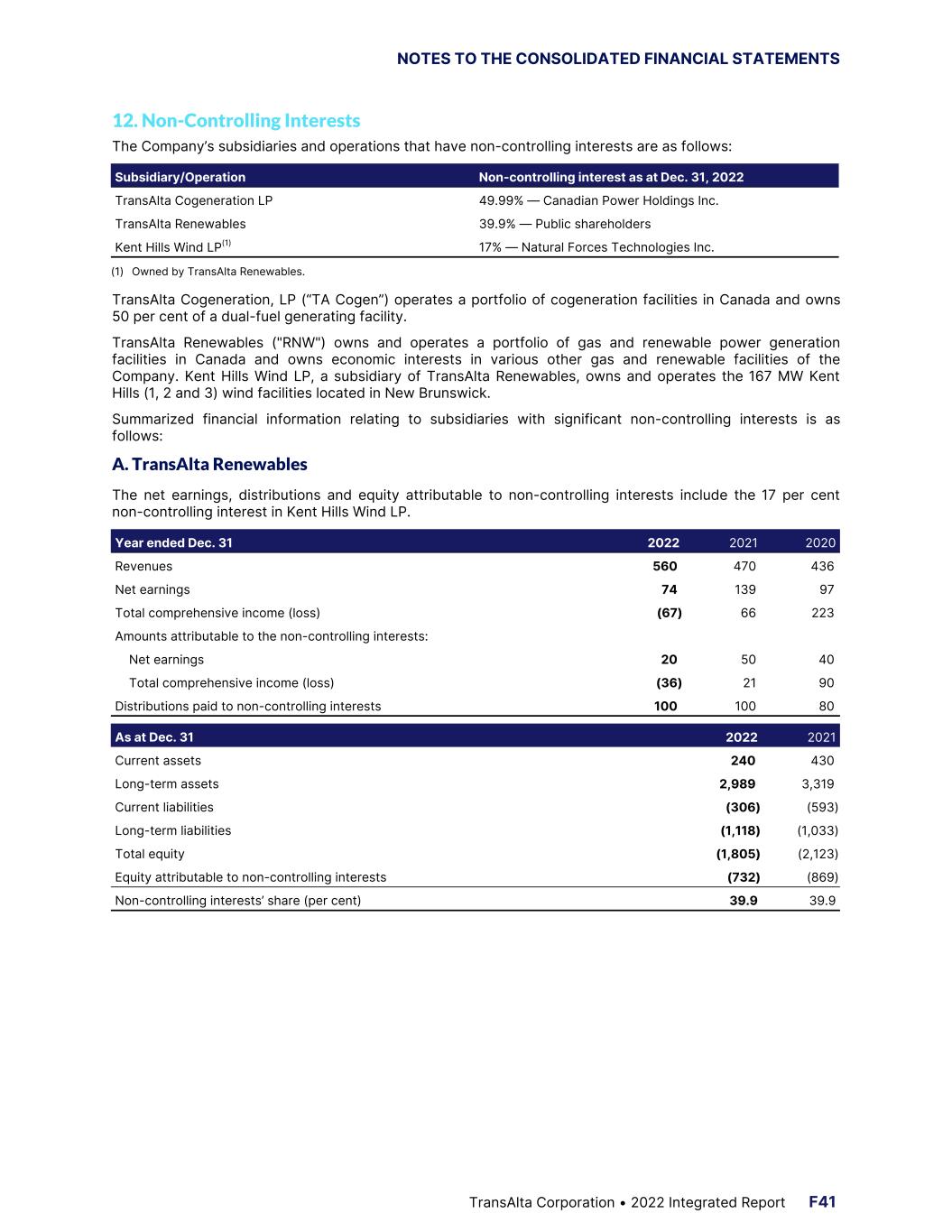 NOTES TO THE CONSOLIDATED FINANCIAL STATEMENTS

12. Non-Controlling Interests

The Company's subsidiaries and operations that have non-controlling interests are as follows:

| Subsidiary/Operation | Non-controlling interest as at Dec. 31, 2022 |
|---|---|
| TransAlta Cogeneration LP | 49.99% — Canadian Power Holdings Inc. |
| TransAlta Renewables | 39.9% — Public shareholders |
| Kent Hills Wind LP$^{(1)}$ | 17% — Natural Forces Technologies Inc. |

(1) Owned by TransAlta Renewables.

TransAlta Cogeneration, LP ("TA Cogen") operates a portfolio of cogeneration facilities in Canada and owns 50 per cent of a dual-fuel generating facility.

TransAlta Renewables ("RNW") owns and operates a portfolio of gas and renewable power generation facilities in Canada and owns economic interests in various other gas and renewable facilities of the Company. Kent Hills Wind LP, a subsidiary of TransAlta Renewables, owns and operates the 167 MW Kent Hills (1, 2 and 3) wind facilities located in New Brunswick.

Summarized financial information relating to subsidiaries with significant non-controlling interests is as follows:

A. TransAlta Renewables

The net earnings, distributions and equity attributable to non-controlling interests include the 17 per cent non-controlling interest in Kent Hills Wind LP.

| Year ended Dec. 31 | 2022 | 2021 | 2020 |
|---|---|---|---|
| Revenues | 560 | 470 | 436 |
| Net earnings | 74 | 139 | 97 |
| Total comprehensive income (loss) | (67) | 66 | 223 |
| Amounts attributable to the non-controlling interests: | | | |
| Net earnings | 20 | 50 | 40 |
| Total comprehensive income (loss) | (36) | 21 | 90 |
| Distributions paid to non-controlling interests | 100 | 100 | 80 |

| As at Dec. 31 | 2022 | 2021 |
|---|---|---|
| Current assets | 240 | 430 |
| Long-term assets | 2,989 | 3,319 |
| Current liabilities | (306) | (593) |
| Long-term liabilities | (1,118) | (1,033) |
| Total equity | (1,805) | (2,123) |
| Equity attributable to non-controlling interests | (732) | (869) |
| Non-controlling interests' share (per cent) | 39.9 | 39.9 |

TransAlta Corporation • 2022 Integrated Report F41